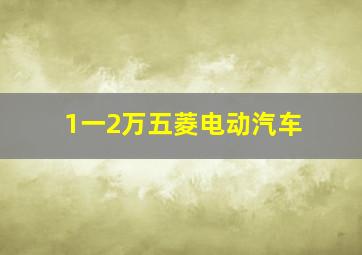 1一2万五菱电动汽车